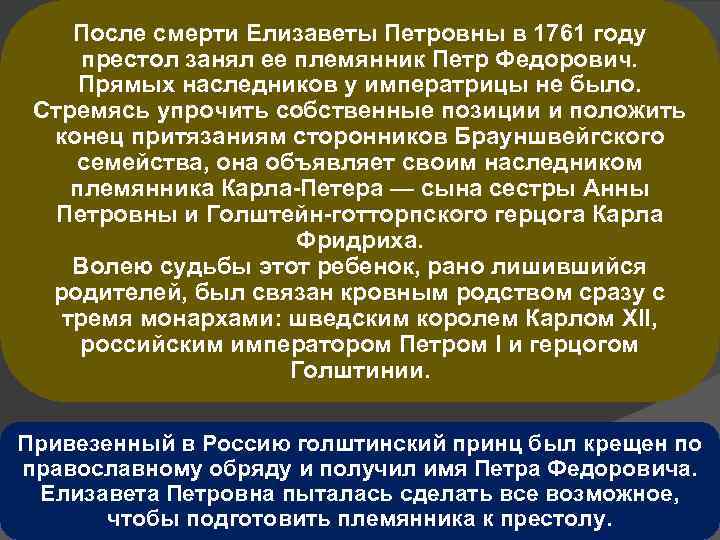 После смерти Елизаветы Петровны в 1761 году престол занял ее племянник Петр Федорович. Прямых наследников у императрицы не было. Стремясь упрочить собственные позиции и положить конец притязаниям сторонников Брауншвейгского семейства, она объявляет своим наследником племянника Карла-Петера — сына сестры Анны Петровны и Голштейн-готторпского герцога Карла Фридриха.
Волею судьбы этот ребенок, рано лишившийся родителей, был связан кровным родством сразу с тремя монархами: шведским королем Карлом XII, российским императором Петром I и герцогом Голштинии.

Привезенный в Россию голштинский принц был крещен по православному обряду и получил имя Петра Федоровича. Елизавета Петровна пыталась сделать все возможное, чтобы подготовить племянника к престолу.